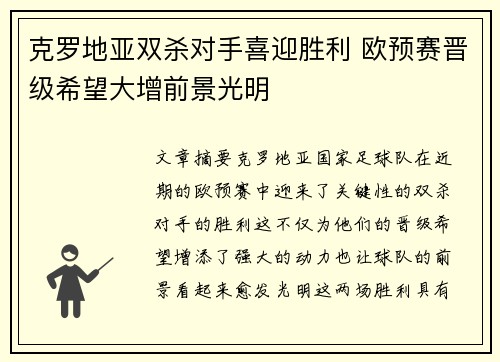 克罗地亚双杀对手喜迎胜利 欧预赛晋级希望大增前景光明

文章摘要克罗地亚国家足球队在近期的欧预赛中迎来了关键性的双杀对手的胜利这不仅为他们的晋级希望增添了强大的动力也让球队的前景看起来愈发光明这两场胜利具有